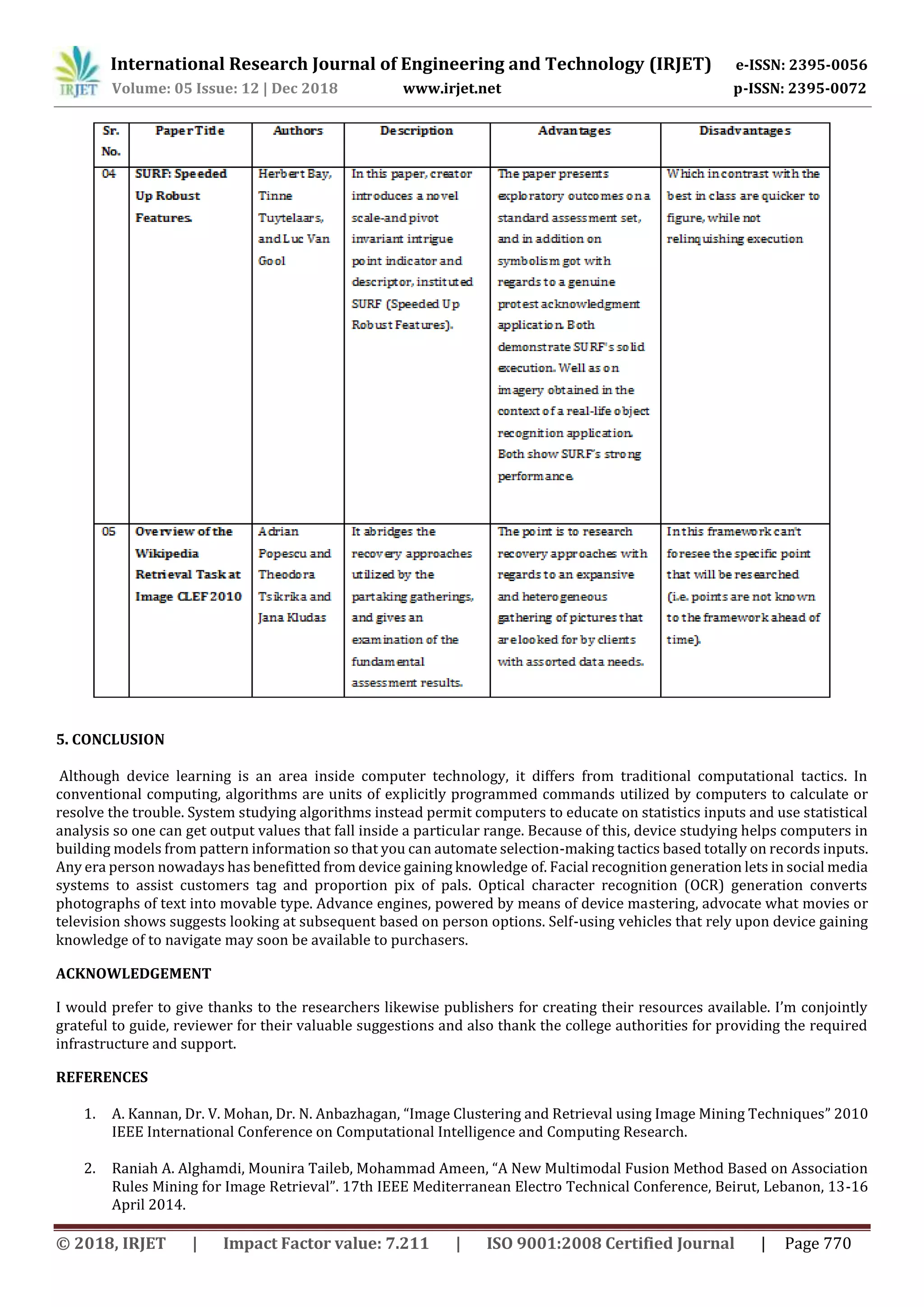 IRJET International Research Journal of Engineering and Technology (IRJET) e-ISSN: 2395-0056
Volume: 05 Issue: 12 | Dec 2018 www.irjet.net p-ISSN: 2395-0072

| Sr. No. | Paper Title | Authors | Description | Advantages | Disadvantages |
|---|---|---|---|---|---|
| 04 | SURF: Speeded Up Robust Features. | Herbert Bay, Tinne Tuytelaars, and Luc Van Gool | In this paper, creator introduces a novel scale-and pivot invariant intrigue point indicator and descriptor, instituted SURF (Speeded Up Robust Features). | The paper presents exploratory outcomes on a standard assessment set, and in addition on symbolism got with regards to a genuine protest acknowledgment application. Both demonstrate SURF's solid execution. Well as on imagery obtained in the context of a real-life object recognition application. Both show SURF's strong performance. | Which in contrast with the best in class are quicker to figure, while not relinquishing execution |
| 05 | Overview of the Wikipedia Retrieval Task at Image CLEF 2010 | Adrian Popescu and Theodora Tsikrika and Jana Kludas | It abridges the recovery approaches utilized by the partaking gatherings, and gives an examination of the fundamental assessment results. | The point is to research recovery approaches with regards to an expansive and heterogeneous gathering of pictures that are looked for by clients with assorted data needs. | In this framework can't foresee the specific point that will be researched (i.e. points are not known to the framework ahead of time). |

5. CONCLUSION

Although device learning is an area inside computer technology, it differs from traditional computational tactics. In conventional computing, algorithms are units of explicitly programmed commands utilized by computers to calculate or resolve the trouble. System studying algorithms instead permit computers to educate on statistics inputs and use statistical analysis so one can get output values that fall inside a particular range. Because of this, device studying helps computers in building models from pattern information so that you can automate selection-making tactics based totally on records inputs. Any era person nowadays has benefitted from device gaining knowledge of. Facial recognition generation lets in social media systems to assist customers tag and proportion pix of pals. Optical character recognition (OCR) generation converts photographs of text into movable type. Advance engines, powered by means of device mastering, advocate what movies or television shows suggests looking at subsequent based on person options. Self-using vehicles that rely upon device gaining knowledge of to navigate may soon be available to purchasers.

ACKNOWLEDGEMENT

I would prefer to give thanks to the researchers likewise publishers for creating their resources available. I'm conjointly grateful to guide, reviewer for their valuable suggestions and also thank the college authorities for providing the required infrastructure and support.

REFERENCES

1. A. Kannan, Dr. V. Mohan, Dr. N. Anbazhagan, "Image Clustering and Retrieval using Image Mining Techniques" 2010 IEEE International Conference on Computational Intelligence and Computing Research.

2. Raniah A. Alghamdi, Mounira Taileb, Mohammad Ameen, "A New Multimodal Fusion Method Based on Association Rules Mining for Image Retrieval". 17th IEEE Mediterranean Electro Technical Conference, Beirut, Lebanon, 13-16 April 2014.

© 2018, IRJET | Impact Factor value: 7.211 | ISO 9001:2008 Certified Journal | Page 770